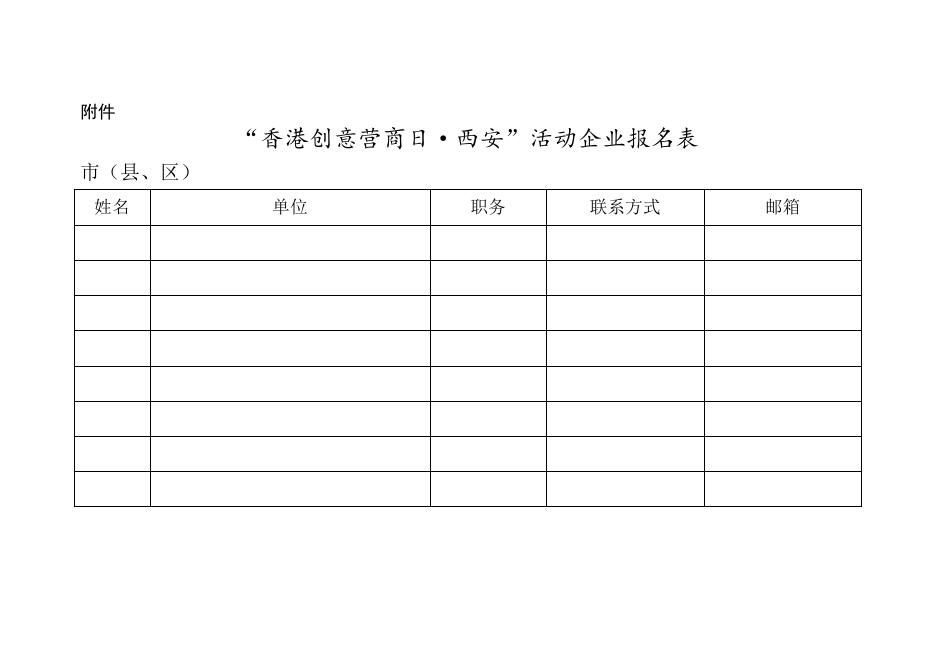 附件

“香港创意营商日·西安”活动企业报名表

市（县、区）

| 姓名 | 单位 | 职务 | 联系方式 | 邮箱 |
|---|---|---|---|---|
| | | | | |
| | | | | |
| | | | | |
| | | | | |
| | | | | |
| | | | | |
| | | | | |
| | | | | |